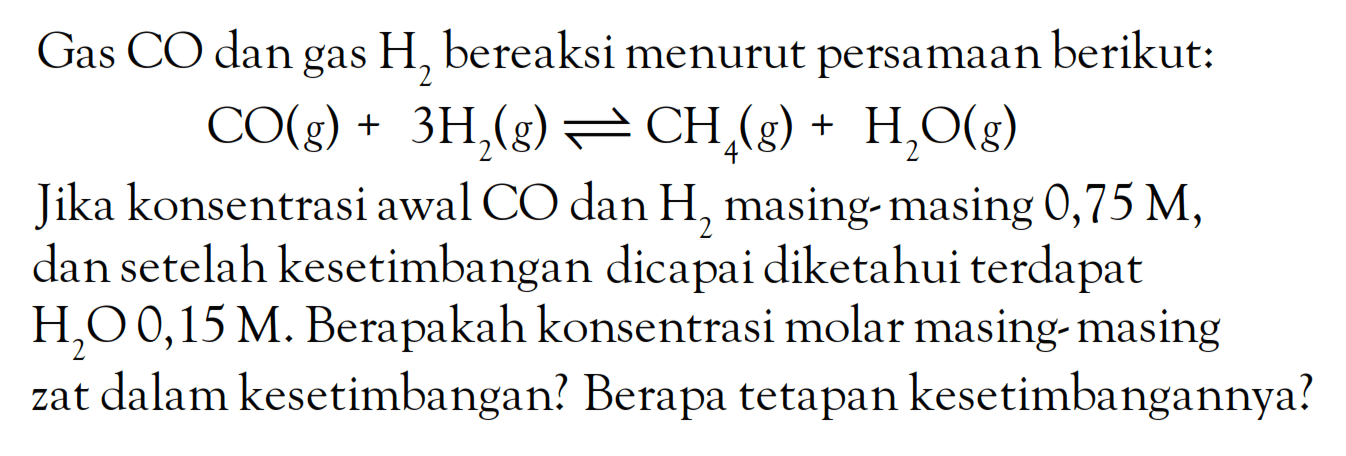 Gas CO dan gas $H_2$ bereaksi menurut persamaan berikut:

$CO(g) + 3H_2(g) \rightleftharpoons CH_4(g) + H_2O(g)$

Jika konsentrasi awal CO dan $H_2$ masing-masing 0,75 M, dan setelah kesetimbangan dicapai diketahui terdapat $H_2O$ 0,15 M. Berapakah konsentrasi molar masing-masing zat dalam kesetimbangan? Berapa tetapan kesetimbangannya?